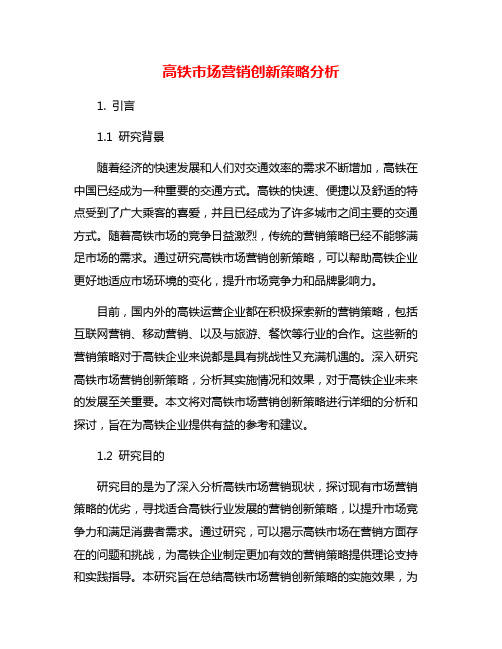 高铁市场营销创新策略分析

1. 引言

1.1 研究背景

随着经济的快速发展和人们对交通效率的需求不断增加，高铁在中国已经成为一种重要的交通方式。高铁的快速、便捷以及舒适的特点受到了广大乘客的喜爱，并且已经成为了许多城市之间主要的交通方式。随着高铁市场的竞争日益激烈，传统的营销策略已经不能够满足市场的需求。通过研究高铁市场营销创新策略，可以帮助高铁企业更好地适应市场环境的变化，提升市场竞争力和品牌影响力。

目前，国内外的高铁运营企业都在积极探索新的营销策略，包括互联网营销、移动营销、以及与旅游、餐饮等行业的合作。这些新的营销策略对于高铁企业来说都是具有挑战性又充满机遇的。深入研究高铁市场营销创新策略，分析其实施情况和效果，对于高铁企业未来的发展至关重要。本文将对高铁市场营销创新策略进行详细的分析和探讨，旨在为高铁企业提供有益的参考和建议。

1.2 研究目的

研究目的是为了深入分析高铁市场营销现状，探讨现有市场营销策略的优劣，寻找适合高铁行业发展的营销创新策略，以提升市场竞争力和满足消费者需求。通过研究，可以揭示高铁市场在营销方面存在的问题和挑战，为高铁企业制定更加有效的营销策略提供理论支持和实践指导。本研究旨在总结高铁市场营销创新策略的实施效果，为